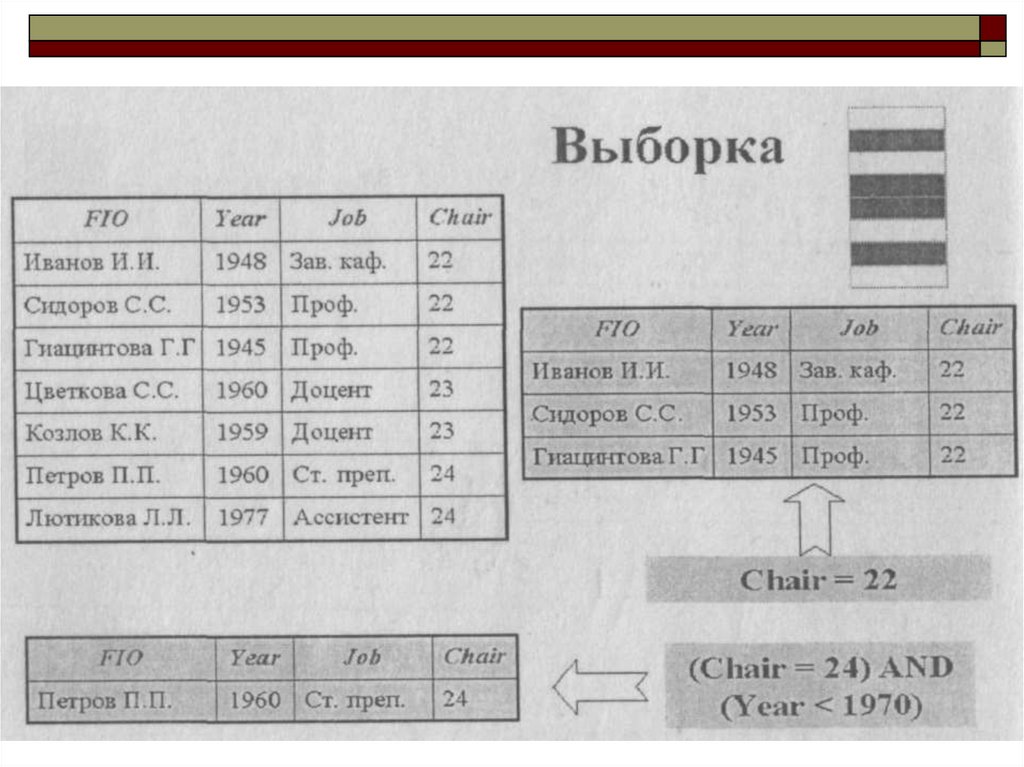 Выборка

| FIO | Year | Job | Chair |
|---|---|---|---|
| Иванов И.И. | 1948 | Зав. каф. | 22 |
| Сидоров С.С. | 1953 | Проф. | 22 |
| Гиацинтова Г.Г | 1945 | Проф. | 22 |
| Цветкова С.С. | 1960 | Доцент | 23 |
| Козлов К.К. | 1959 | Доцент | 23 |
| Петров П.П. | 1960 | Ст. преп. | 24 |
| Лютикова Л.Л. | 1977 | Ассистент | 24 |

| FIO | Year | Job | Chair |
|---|---|---|---|
| Иванов И.И. | 1948 | Зав. каф. | 22 |
| Сидоров С.С. | 1953 | Проф. | 22 |
| Гиацинтова Г.Г | 1945 | Проф. | 22 |

Chair = 22

| FIO | Year | Job | Chair |
|---|---|---|---|
| Петров П.П. | 1960 | Ст. преп. | 24 |

(Chair = 24) AND (Year < 1970)